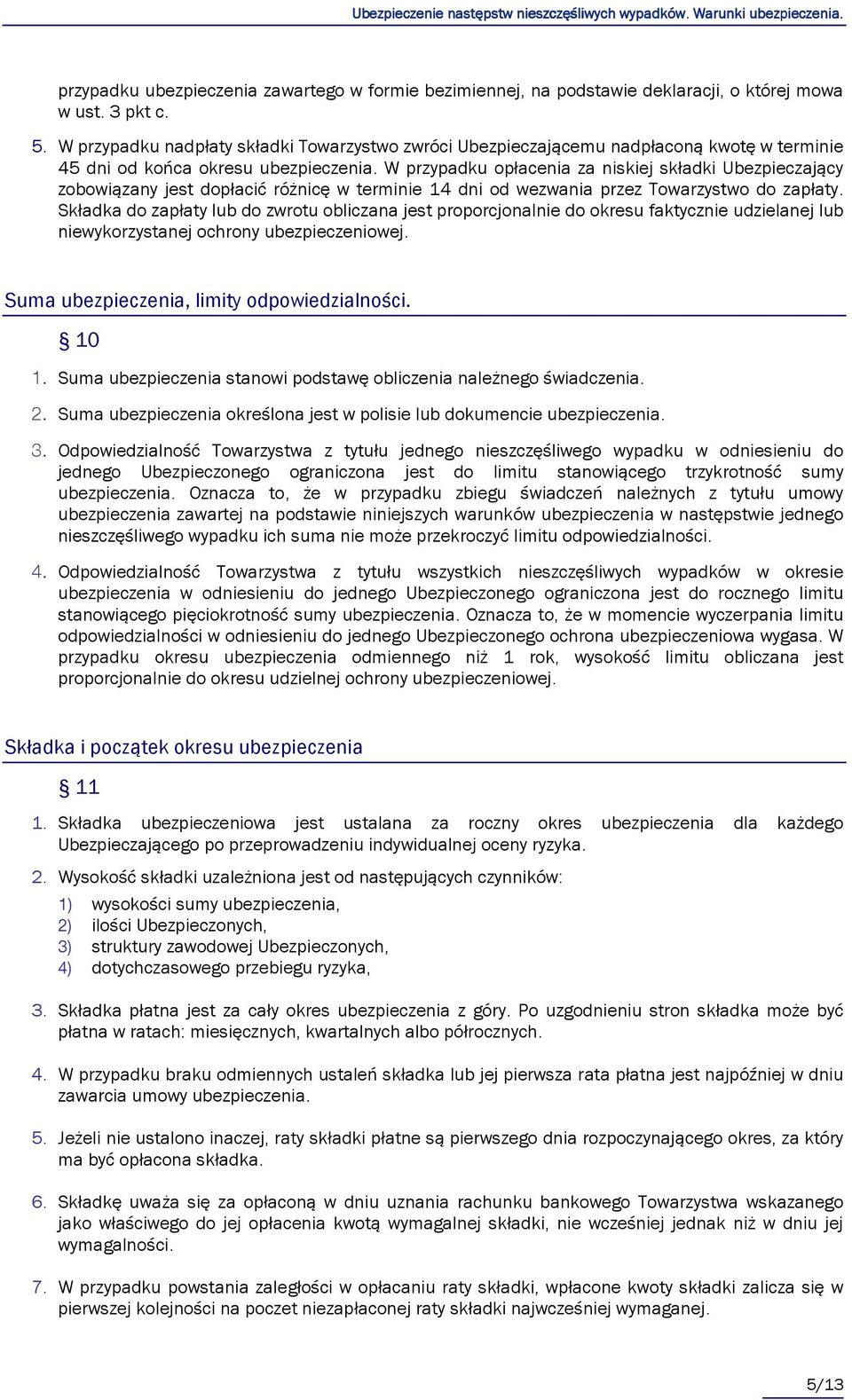 Ubezpieczenie następstw nieszczęśliwych wypadków. Warunki ubezpieczenia.

przypadku ubezpieczenia zawartego w formie bezimiennej, na podstawie deklaracji, o której mowa w ust. 3 pkt c.

5. W przypadku nadpłaty składki Towarzystwo zwróci Ubezpieczającemu nadpłaconą kwotę w terminie 45 dni od końca okresu ubezpieczenia. W przypadku opłacenia za niskiej składki Ubezpieczający zobowiązany jest dopłacić różnicę w terminie 14 dni od wezwania przez Towarzystwo do zapłaty. Składka do zapłaty lub do zwrotu obliczana jest proporcjonalnie do okresu faktycznie udzielanej lub niewykorzystanej ochrony ubezpieczeniowej.

Suma ubezpieczenia, limity odpowiedzialności.

§ 10

1. Suma ubezpieczenia stanowi podstawę obliczenia należnego świadczenia.

2. Suma ubezpieczenia określona jest w polisie lub dokumencie ubezpieczenia.

3. Odpowiedzialność Towarzystwa z tytułu jednego nieszczęśliwego wypadku w odniesieniu do jednego Ubezpieczonego ograniczona jest do limitu stanowiącego trzykrotność sumy ubezpieczenia. Oznacza to, że w przypadku zbiegu świadczeń należnych z tytułu umowy ubezpieczenia zawartej na podstawie niniejszych warunków ubezpieczenia w następstwie jednego nieszczęśliwego wypadku ich suma nie może przekroczyć limitu odpowiedzialności.

4. Odpowiedzialność Towarzystwa z tytułu wszystkich nieszczęśliwych wypadków w okresie ubezpieczenia w odniesieniu do jednego Ubezpieczonego ograniczona jest do rocznego limitu stanowiącego pięciokrotność sumy ubezpieczenia. Oznacza to, że w momencie wyczerpania limitu odpowiedzialności w odniesieniu do jednego Ubezpieczonego ochrona ubezpieczeniowa wygasa. W przypadku okresu ubezpieczenia odmiennego niż 1 rok, wysokość limitu obliczana jest proporcjonalnie do okresu udzielnej ochrony ubezpieczeniowej.

Składka i początek okresu ubezpieczenia

§ 11

1. Składka ubezpieczeniowa jest ustalana za roczny okres ubezpieczenia dla każdego Ubezpieczającego po przeprowadzeniu indywidualnej oceny ryzyka.

2. Wysokość składki uzależniona jest od następujących czynników:
1) wysokości sumy ubezpieczenia,
2) ilości Ubezpieczonych,
3) struktury zawodowej Ubezpieczonych,
4) dotychczasowego przebiegu ryzyka,

3. Składka płatna jest za cały okres ubezpieczenia z góry. Po uzgodnieniu stron składka może być płatna w ratach: miesięcznych, kwartalnych albo półrocznych.

4. W przypadku braku odmiennych ustaleń składka lub jej pierwsza rata płatna jest najpóźniej w dniu zawarcia umowy ubezpieczenia.

5. Jeżeli nie ustalono inaczej, raty składki płatne są pierwszego dnia rozpoczynającego okres, za który ma być opłacona składka.

6. Składkę uważa się za opłaconą w dniu uznania rachunku bankowego Towarzystwa wskazanego jako właściwego do jej opłacenia kwotą wymagalnej składki, nie wcześniej jednak niż w dniu jej wymagalności.

7. W przypadku powstania zaległości w opłacaniu raty składki, wpłacone kwoty składki zalicza się w pierwszej kolejności na poczet niezapłaconej raty składki najwcześniej wymaganej.

5/13